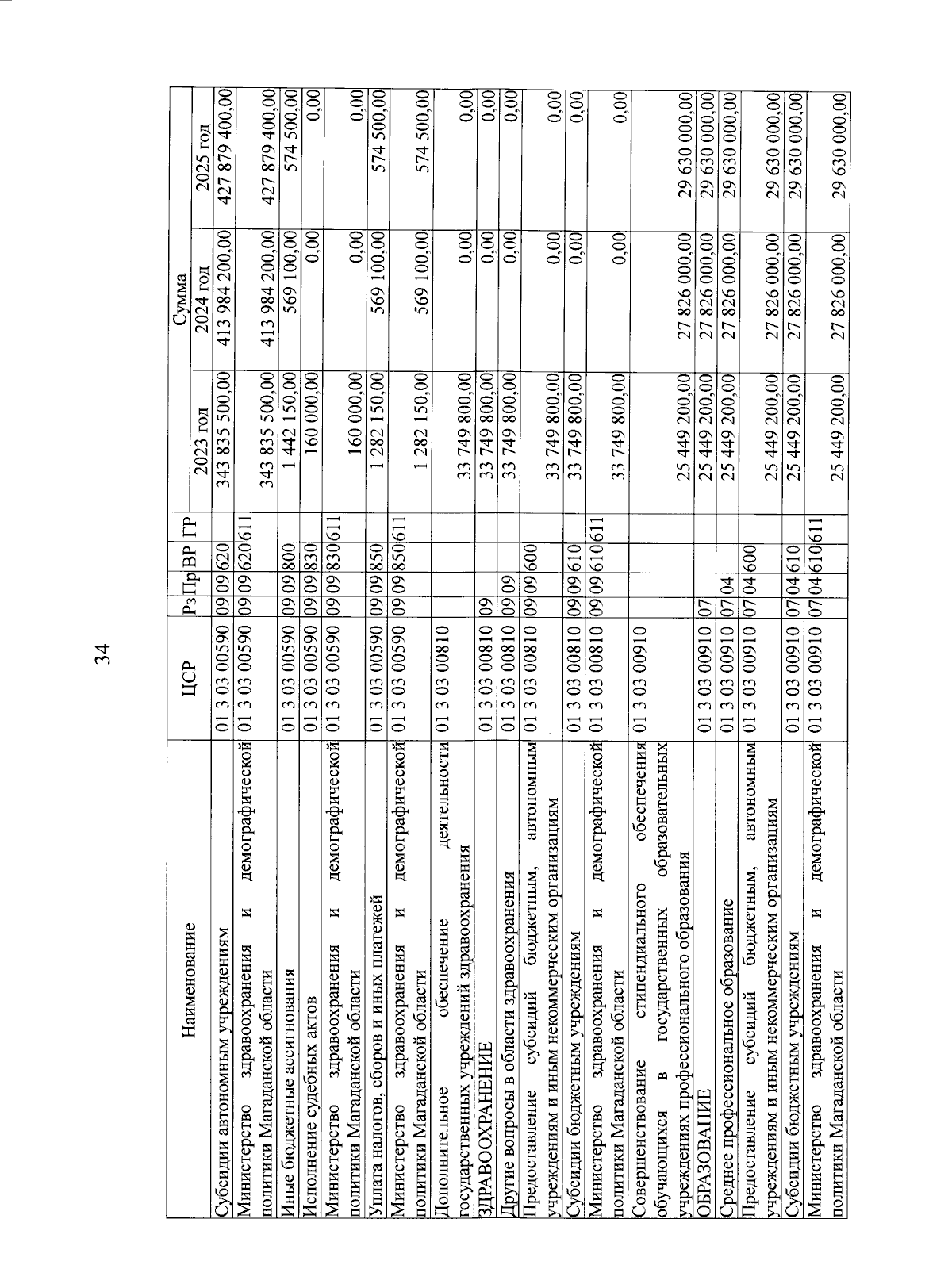 34

| Наименование | ЦСР | Рз | Пр | ВР | ГР | Сумма 2023 год | Сумма 2024 год | Сумма 2025 год |
|---|---|---|---|---|---|---|---|---|
| Субсидии автономным учреждениям | 01 3 03 00590 | 09 | 09 | 620 | | 343 835 500,00 | 413 984 200,00 | 427 879 400,00 |
| Министерство здравоохранения и демографической политики Магаданской области | 01 3 03 00590 | 09 | 09 | 620 | 611 | 343 835 500,00 | 413 984 200,00 | 427 879 400,00 |
| Иные бюджетные ассигнования | 01 3 03 00590 | 09 | 09 | 800 | | 1 442 150,00 | 569 100,00 | 574 500,00 |
| Исполнение судебных актов | 01 3 03 00590 | 09 | 09 | 830 | | 160 000,00 | 0,00 | 0,00 |
| Министерство здравоохранения и демографической политики Магаданской области | 01 3 03 00590 | 09 | 09 | 830 | 611 | 160 000,00 | 0,00 | 0,00 |
| Уплата налогов, сборов и иных платежей | 01 3 03 00590 | 09 | 09 | 850 | | 1 282 150,00 | 569 100,00 | 574 500,00 |
| Министерство здравоохранения и демографической политики Магаданской области | 01 3 03 00590 | 09 | 09 | 850 | 611 | 1 282 150,00 | 569 100,00 | 574 500,00 |
| Дополнительное обеспечение деятельности государственных учреждений здравоохранения | 01 3 03 00810 | | | | | 33 749 800,00 | 0,00 | 0,00 |
| ЗДРАВООХРАНЕНИЕ | 01 3 03 00810 | 09 | | | | 33 749 800,00 | 0,00 | 0,00 |
| Другие вопросы в области здравоохранения | 01 3 03 00810 | 09 | 09 | | | 33 749 800,00 | 0,00 | 0,00 |
| Предоставление субсидий бюджетным, автономным учреждениям и иным некоммерческим организациям | 01 3 03 00810 | 09 | 09 | 600 | | 33 749 800,00 | 0,00 | 0,00 |
| Субсидии бюджетным учреждениям | 01 3 03 00810 | 09 | 09 | 610 | | 33 749 800,00 | 0,00 | 0,00 |
| Министерство здравоохранения и демографической политики Магаданской области | 01 3 03 00810 | 09 | 09 | 610 | 611 | 33 749 800,00 | 0,00 | 0,00 |
| Совершенствование стипендиального обеспечения обучающихся в государственных образовательных учреждениях профессионального образования | 01 3 03 00910 | | | | | 25 449 200,00 | 27 826 000,00 | 29 630 000,00 |
| ОБРАЗОВАНИЕ | 01 3 03 00910 | 07 | | | | 25 449 200,00 | 27 826 000,00 | 29 630 000,00 |
| Среднее профессиональное образование | 01 3 03 00910 | 07 | 04 | | | 25 449 200,00 | 27 826 000,00 | 29 630 000,00 |
| Предоставление субсидий бюджетным, автономным учреждениям и иным некоммерческим организациям | 01 3 03 00910 | 07 | 04 | 600 | | 25 449 200,00 | 27 826 000,00 | 29 630 000,00 |
| Субсидии бюджетным учреждениям | 01 3 03 00910 | 07 | 04 | 610 | | 25 449 200,00 | 27 826 000,00 | 29 630 000,00 |
| Министерство здравоохранения и демографической политики Магаданской области | 01 3 03 00910 | 07 | 04 | 610 | 611 | 25 449 200,00 | 27 826 000,00 | 29 630 000,00 |